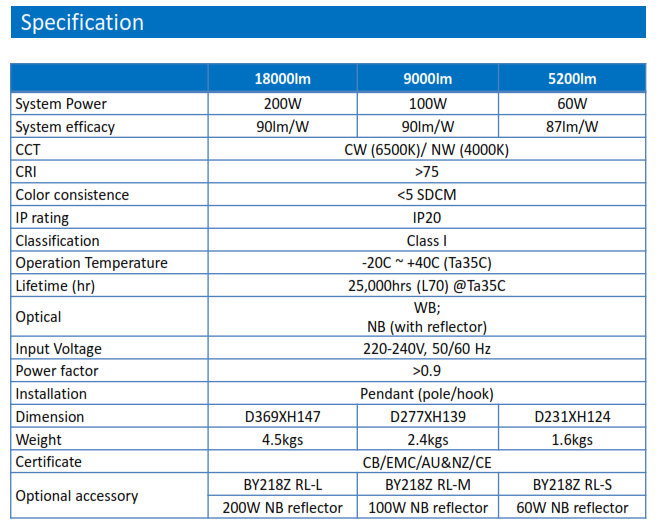 Specification

| | 18000lm | 9000lm | 5200lm |
|---|---|---|---|
| System Power | 200W | 100W | 60W |
| System efficacy | 90lm/W | 90lm/W | 87lm/W |
| CCT | CW (6500K)/ NW (4000K) | | |
| CRI | >75 | | |
| Color consistence | <5 SDCM | | |
| IP rating | IP20 | | |
| Classification | Class I | | |
| Operation Temperature | -20C ~ +40C (Ta35C) | | |
| Lifetime (hr) | 25,000hrs (L70) @Ta35C | | |
| Optical | WB; NB (with reflector) | | |
| Input Voltage | 220-240V, 50/60 Hz | | |
| Power factor | >0.9 | | |
| Installation | Pendant (pole/hook) | | |
| Dimension | D369XH147 | D277XH139 | D231XH124 |
| Weight | 4.5kgs | 2.4kgs | 1.6kgs |
| Certificate | CB/EMC/AU&NZ/CE | | |
| Optional accessory | BY218Z RL-L | BY218Z RL-M | BY218Z RL-S |
| | 200W NB reflector | 100W NB reflector | 60W NB reflector |